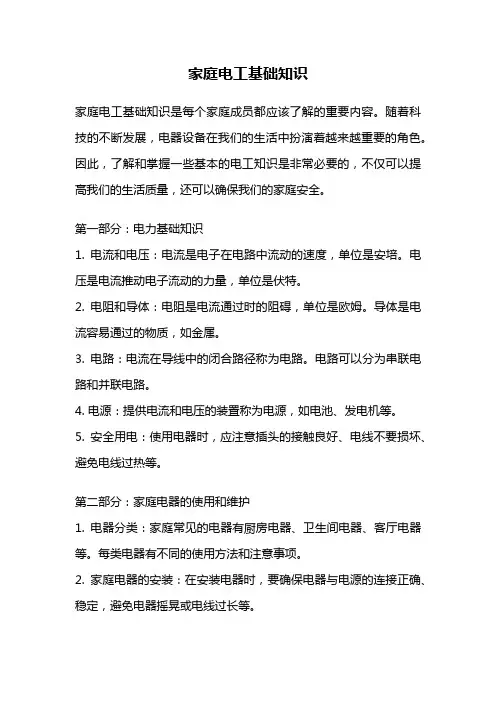 家庭电工基础知识

家庭电工基础知识是每个家庭成员都应该了解的重要内容。随着科技的不断发展，电器设备在我们的生活中扮演着越来越重要的角色。因此，了解和掌握一些基本的电工知识是非常必要的，不仅可以提高我们的生活质量，还可以确保我们的家庭安全。

第一部分：电力基础知识

1. 电流和电压：电流是电子在电路中流动的速度，单位是安培。电压是电流推动电子流动的力量，单位是伏特。

2. 电阻和导体：电阻是电流通过时的阻碍，单位是欧姆。导体是电流容易通过的物质，如金属。

3. 电路：电流在导线中的闭合路径称为电路。电路可以分为串联电路和并联电路。

4. 电源：提供电流和电压的装置称为电源，如电池、发电机等。

5. 安全用电：使用电器时，应注意插头的接触良好、电线不要损坏、避免电线过热等。

第二部分：家庭电器的使用和维护

1. 电器分类：家庭常见的电器有厨房电器、卫生间电器、客厅电器等。每类电器有不同的使用方法和注意事项。

2. 家庭电器的安装：在安装电器时，要确保电器与电源的连接正确、稳定，避免电器摇晃或电线过长等。